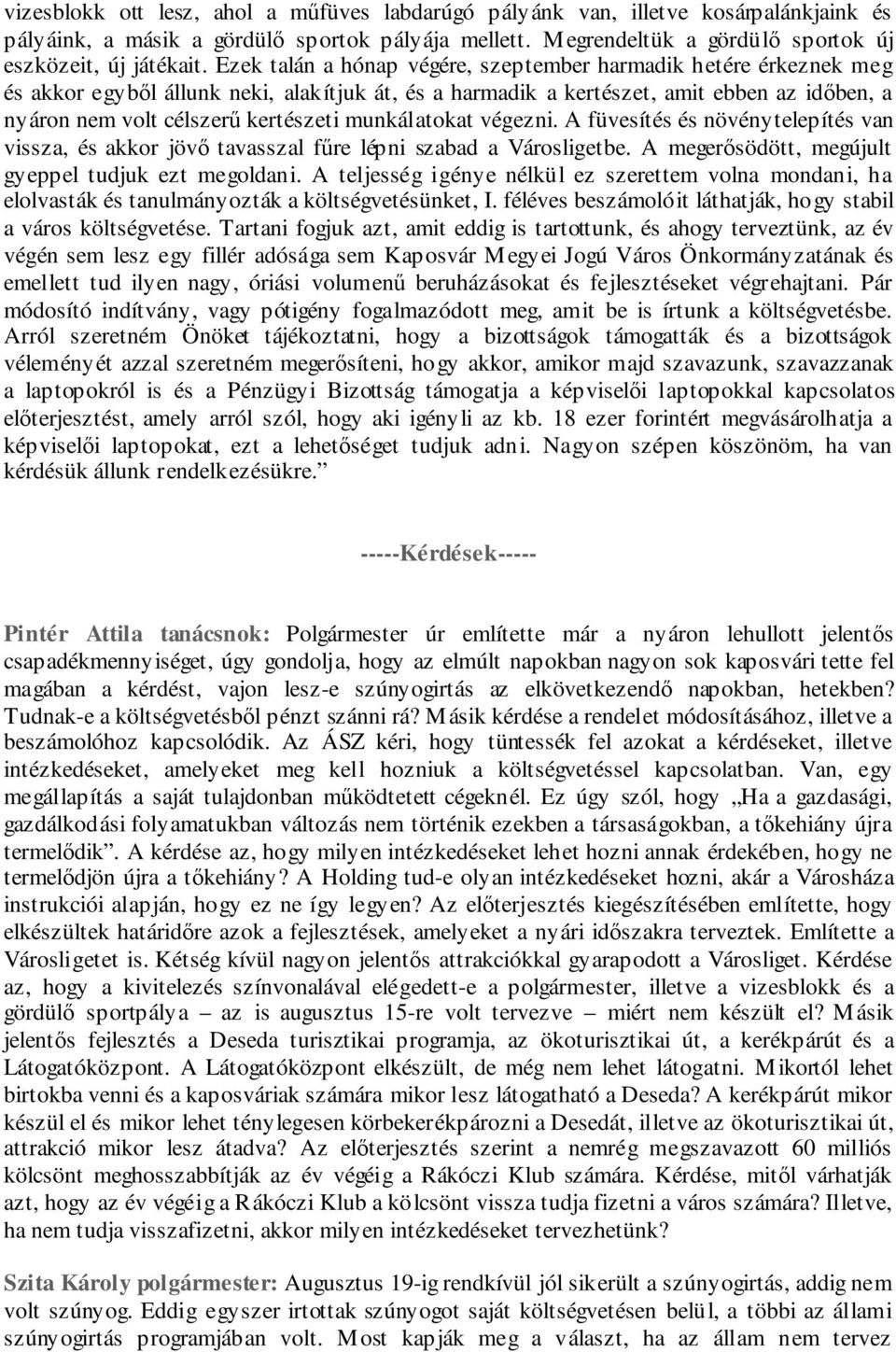 vizesblokk ott lesz, ahol a műfüves labdarúgó pályánk van, illetve kosárpalánkjaink és pályáink, a másik a gördülő sportok pályája mellett. Megrendeltük a gördülő sportok új eszközeit, új játékait. Ezek talán a hónap végére, szeptember harmadik hetére érkeznek meg és akkor egyből állunk neki, alakítjuk át, és a harmadik a kertészet, amit ebben az időben, a nyáron nem volt célszerű kertészeti munkálatokat végezni. A füvesítés és növénytelepítés van vissza, és akkor jövő tavasszal fűre lépni szabad a Városligetbe. A megerősödött, megújult gyeppel tudjuk ezt megoldani. A teljesség igénye nélkül ez szerettem volna mondani, ha elolvasták és tanulmányozták a költségvetésünket, I. féléves beszámolóit láthatják, hogy stabil a város költségvetése. Tartani fogjuk azt, amit eddig is tartottunk, és ahogy terveztünk, az év végén sem lesz egy fillér adósága sem Kaposvár Megyei Jogú Város Önkormányzatának és emellett tud ilyen nagy, óriási volumenű beruházásokat és fejlesztéseket végrehajtani. Pár módosító indítvány, vagy pótigény fogalmazódott meg, amit be is írtunk a költségvetésbe. Arról szeretném Önöket tájékoztatni, hogy a bizottságok támogatták és a bizottságok véleményét azzal szeretném megerősíteni, hogy akkor, amikor majd szavazunk, szavazzanak a laptopokról is és a Pénzügyi Bizottság támogatja a képviselői laptopokkal kapcsolatos előterjesztést, amely arról szól, hogy aki igényli az kb. 18 ezer forintért megvásárolhatja a képviselői laptopokat, ezt a lehetőséget tudjuk adni. Nagyon szépen köszönöm, ha van kérdésük állunk rendelkezésükre.”

-----Kérdések-----

Pintér Attila tanácsnok: Polgármester úr említette már a nyáron lehullott jelentős csapadékmennyiséget, úgy gondolja, hogy az elmúlt napokban nagyon sok kaposvári tette fel magában a kérdést, vajon lesz-e szúnyogirtás az elkövetkezendő napokban, hetekben? Tudnak-e a költségvetésből pénzt szánni rá? Másik kérdése a rendelet módosításához, illetve a beszámolóhoz kapcsolódik. Az ÁSZ kéri, hogy tüntessék fel azokat a kérdéseket, illetve intézkedéseket, amelyeket meg kell hozniuk a költségvetéssel kapcsolatban. Van, egy megállapítás a saját tulajdonban működtetett cégeknél. Ez úgy szól, hogy „Ha a gazdasági, gazdálkodási folyamatukban változás nem történik ezekben a társaságokban, a tőkehiány újra termelődik”. A kérdése az, hogy milyen intézkedéseket lehet hozni annak érdekében, hogy ne termelődjön újra a tőkehiány? A Holding tud-e olyan intézkedéseket hozni, akár a Városháza instrukciói alapján, hogy ez ne így legyen? Az előterjesztés kiegészítésében említette, hogy elkészültek határidőre azok a fejlesztések, amelyeket a nyári időszakra terveztek. Említette a Városligetet is. Kétség kívül nagyon jelentős attrakciókkal gyarapodott a Városliget. Kérdése az, hogy a kivitelezés színvonalával elégedett-e a polgármester, illetve a vizesblokk és a gördülő sportpálya – az is augusztus 15-re volt tervezve – miért nem készült el? Másik jelentős fejlesztés a Deseda turisztikai programja, az ökoturisztikai út, a kerékpárút és a Látogatóközpont. A Látogatóközpont elkészült, de még nem lehet látogatni. Mikortól lehet birtokba venni és a kaposváriak számára mikor lesz látogatható a Deseda? A kerékpárút mikor készül el és mikor lehet ténylegesen körbekerékpározni a Desedát, illetve az ökoturisztikai út, attrakció mikor lesz átadva? Az előterjesztés szerint a nemrég megszavazott 60 milliós kölcsönt meghosszabbítják az év végéig a Rákóczi Klub számára. Kérdése, mitől várhatják azt, hogy az év végéig a Rákóczi Klub a kölcsönt vissza tudja fizetni a város számára? Illetve, ha nem tudja visszafizetni, akkor milyen intézkedéseket tervezhetünk?

Szita Károly polgármester: Augusztus 19-ig rendkívül jól sikerült a szúnyogirtás, addig nem volt szúnyog. Eddig egyszer irtottak szúnyogot saját költségvetésen belül, a többi az állami szúnyogirtás programjában volt. Most kapják meg a választ, ha az állam nem tervez